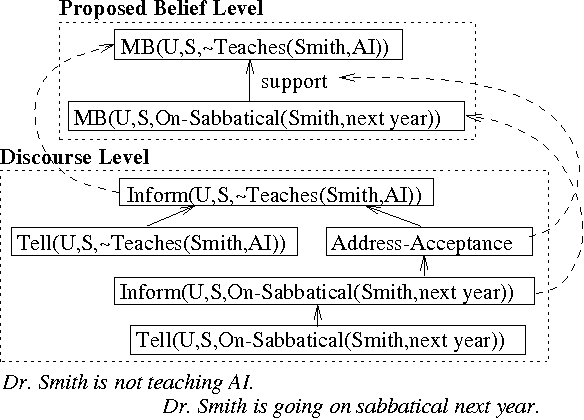 Proposed Belief Level

MB(U,S,~Teaches(Smith,AI))

support

MB(U,S,On-Sabbatical(Smith,next year))

Discourse Level

Inform(U,S,~Teaches(Smith,AI))

Tell(U,S,~Teaches(Smith,AI))

Address-Acceptance

Inform(U,S,On-Sabbatical(Smith,next year))

Tell(U,S,On-Sabbatical(Smith,next year))

Dr. Smith is not teaching AI.

Dr. Smith is going on sabbatical next year.